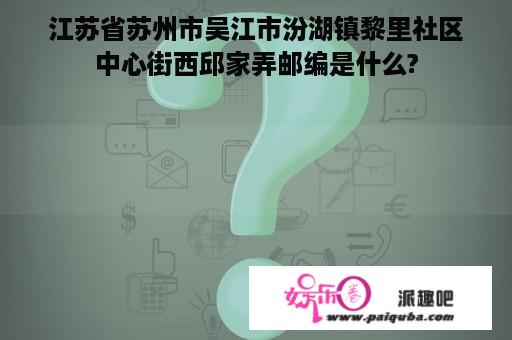 江苏省苏州市吴江市汾湖镇黎里社区中心街西邱家弄邮编是什么?

娱乐圈 派趣吧
www.paiquba.com